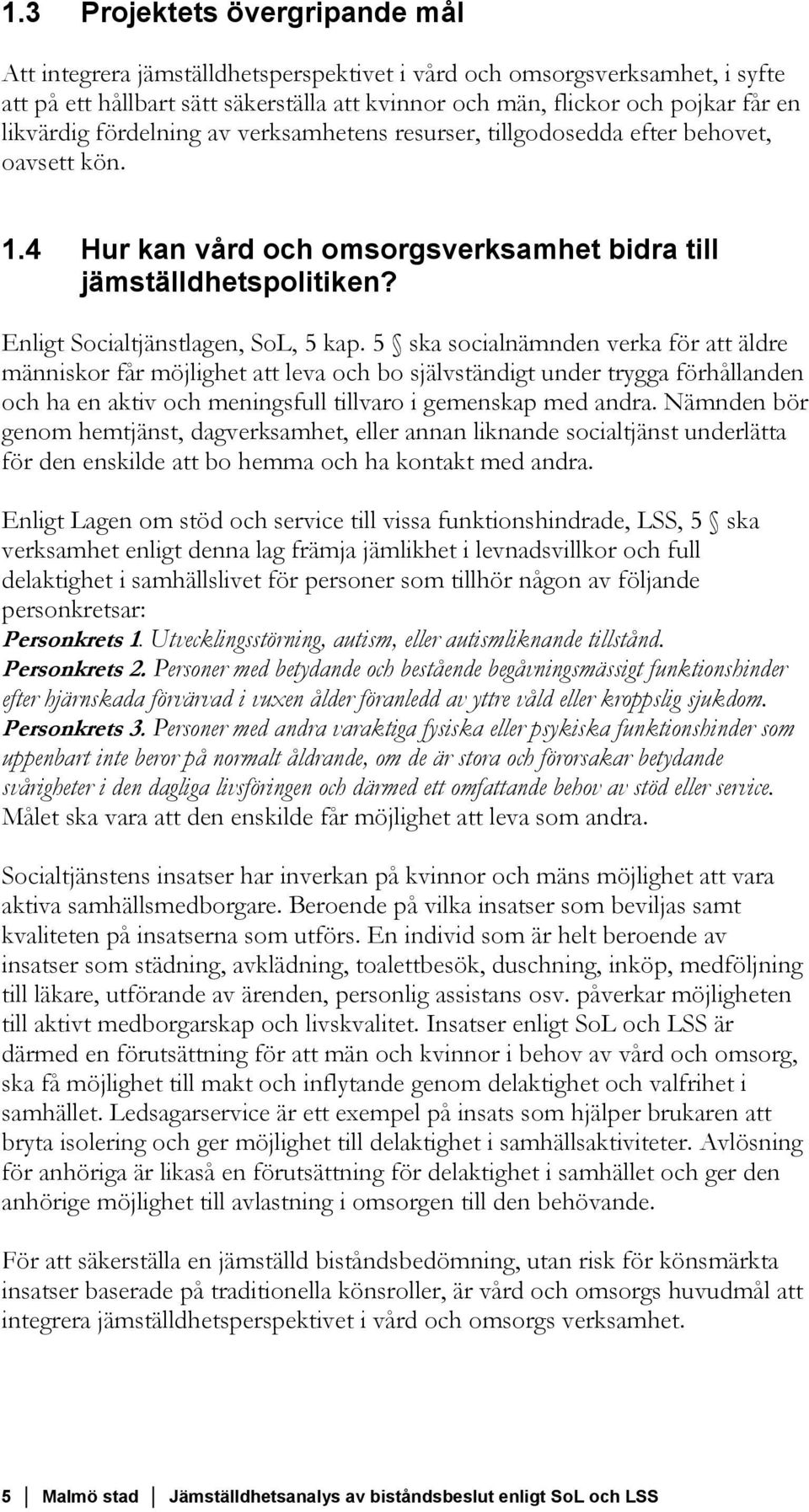 1.3 Projektets övergripande mål

Att integrera jämställdhetsperspektivet i vård och omsorgsverksamhet, i syfte att på ett hållbart sätt säkerställa att kvinnor och män, flickor och pojkar får en likvärdig fördelning av verksamhetens resurser, tillgodosedda efter behovet, oavsett kön.

1.4 Hur kan vård och omsorgsverksamhet bidra till jämställdhetspolitiken?

Enligt Socialtjänstlagen, SoL, 5 kap. 5 § ska socialnämnden verka för att äldre människor får möjlighet att leva och bo självständigt under trygga förhållanden och ha en aktiv och meningsfull tillvaro i gemenskap med andra. Nämnden bör genom hemtjänst, dagverksamhet, eller annan liknande socialtjänst underlätta för den enskilde att bo hemma och ha kontakt med andra.

Enligt Lagen om stöd och service till vissa funktionshindrade, LSS, 5 § ska verksamhet enligt denna lag främja jämlikhet i levnadsvillkor och full delaktighet i samhällslivet för personer som tillhör någon av följande personkretsar:
Personkrets 1. Utvecklingsstörning, autism, eller autismliknande tillstånd.
Personkrets 2. Personer med betydande och bestående begåvningsmässigt funktionshinder efter hjärnskada förvärvad i vuxen ålder föranledd av yttre våld eller kroppslig sjukdom.
Personkrets 3. Personer med andra varaktiga fysiska eller psykiska funktionshinder som uppenbart inte beror på normalt åldrande, om de är stora och förorsakar betydande svårigheter i den dagliga livsföringen och därmed ett omfattande behov av stöd eller service.
Målet ska vara att den enskilde får möjlighet att leva som andra.

Socialtjänstens insatser har inverkan på kvinnor och mäns möjlighet att vara aktiva samhällsmedborgare. Beroende på vilka insatser som beviljas samt kvaliteten på insatserna som utförs. En individ som är helt beroende av insatser som städning, avklädning, toalettbesök, duschning, inköp, medföljning till läkare, utförande av ärenden, personlig assistans osv. påverkar möjligheten till aktivt medborgarskap och livskvalitet. Insatser enligt SoL och LSS är därmed en förutsättning för att män och kvinnor i behov av vård och omsorg, ska få möjlighet till makt och inflytande genom delaktighet och valfrihet i samhället. Ledsagarservice är ett exempel på insats som hjälper brukaren att bryta isolering och ger möjlighet till delaktighet i samhällsaktiviteter. Avlösning för anhöriga är likaså en förutsättning för delaktighet i samhället och ger den anhörige möjlighet till avlastning i omsorgen till den behövande.

För att säkerställa en jämställd biståndsbedömning, utan risk för könsmärkta insatser baserade på traditionella könsroller, är vård och omsorgs huvudmål att integrera jämställdhetsperspektivet i vård och omsorgs verksamhet.

5 Malmö stad Jämställdhetsanalys av biståndsbeslut enligt SoL och LSS